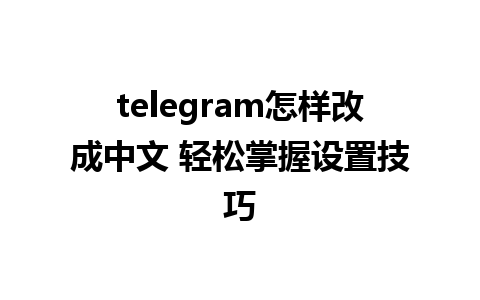 telegram怎样改成中文 轻松掌握设置技巧